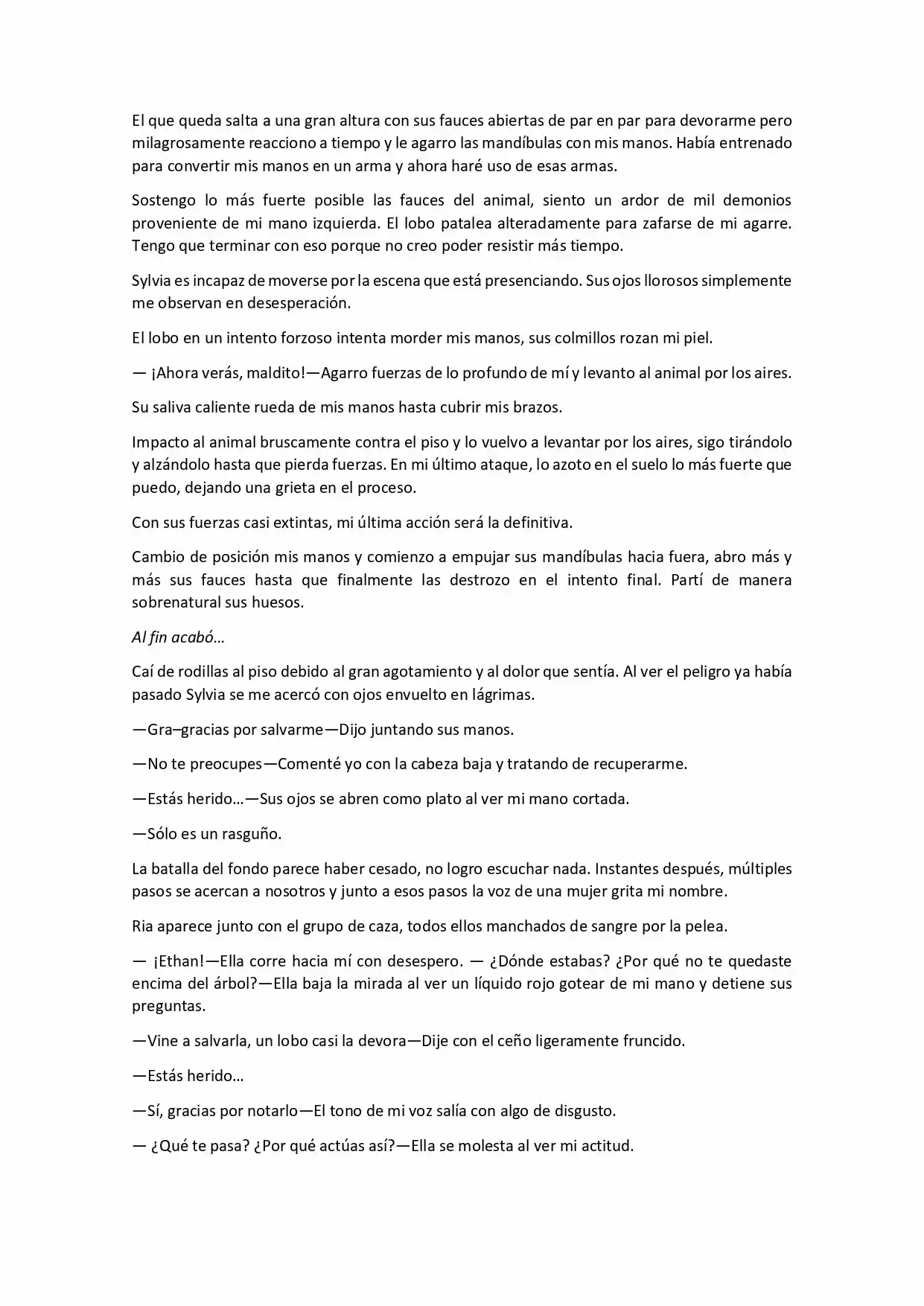 El que queda salta a una gran altura con sus fauces abiertas de par en par para devorarme pero milagrosamente reacciono a tiempo y le agarro las mandíbulas con mis manos. Había entrenado para convertir mis manos en un arma y ahora haré uso de esas armas.

Sostengo lo más fuerte posible las fauces del animal, siento un ardor de mil demonios proveniente de mi mano izquierda. El lobo patalea alteradamente para zafarse de mi agarre. Tengo que terminar con eso porque no creo poder resistir más tiempo.

Sylvia es incapaz de moverse por la escena que está presenciando. Sus ojos llorosos simplemente me observan en desesperación.

El lobo en un intento forzoso intenta morder mis manos, sus colmillos rozan mi piel.

— ¡Ahora verás, maldito!—Agarro fuerzas de lo profundo de mí y levanto al animal por los aires.

Su saliva caliente rueda de mis manos hasta cubrir mis brazos.

Impacto al animal bruscamente contra el piso y lo vuelvo a levantar por los aires, sigo tirándolo y alzándolo hasta que pierda fuerzas. En mi último ataque, lo azoto en el suelo lo más fuerte que puedo, dejando una grieta en el proceso.

Con sus fuerzas casi extintas, mi última acción será la definitiva.

Cambio de posición mis manos y comienzo a empujar sus mandíbulas hacia fuera, abro más y más sus fauces hasta que finalmente las destrozo en el intento final. Partí de manera sobrenatural sus huesos.

Al fin acabó…

Caí de rodillas al piso debido al gran agotamiento y al dolor que sentía. Al ver el peligro ya había pasado Sylvia se me acercó con ojos envuelto en lágrimas.

—Gra–gracias por salvarme—Dijo juntando sus manos.

—No te preocupes—Comenté yo con la cabeza baja y tratando de recuperarme.

—Estás herido…—Sus ojos se abren como plato al ver mi mano cortada.

—Sólo es un rasguño.

La batalla del fondo parece haber cesado, no logro escuchar nada. Instantes después, múltiples pasos se acercan a nosotros y junto a esos pasos la voz de una mujer grita mi nombre.

Ria aparece junto con el grupo de caza, todos ellos manchados de sangre por la pelea.

— ¡Ethan!—Ella corre hacia mí con desespero. — ¿Dónde estabas? ¿Por qué no te quedaste encima del árbol?—Ella baja la mirada al ver un líquido rojo gotear de mi mano y detiene sus preguntas.

—Vine a salvarla, un lobo casi la devora—Dije con el ceño ligeramente fruncido.

—Estás herido…

—Sí, gracias por notarlo—El tono de mi voz salía con algo de disgusto.

— ¿Qué te pasa? ¿Por qué actúas así?—Ella se molesta al ver mi actitud.